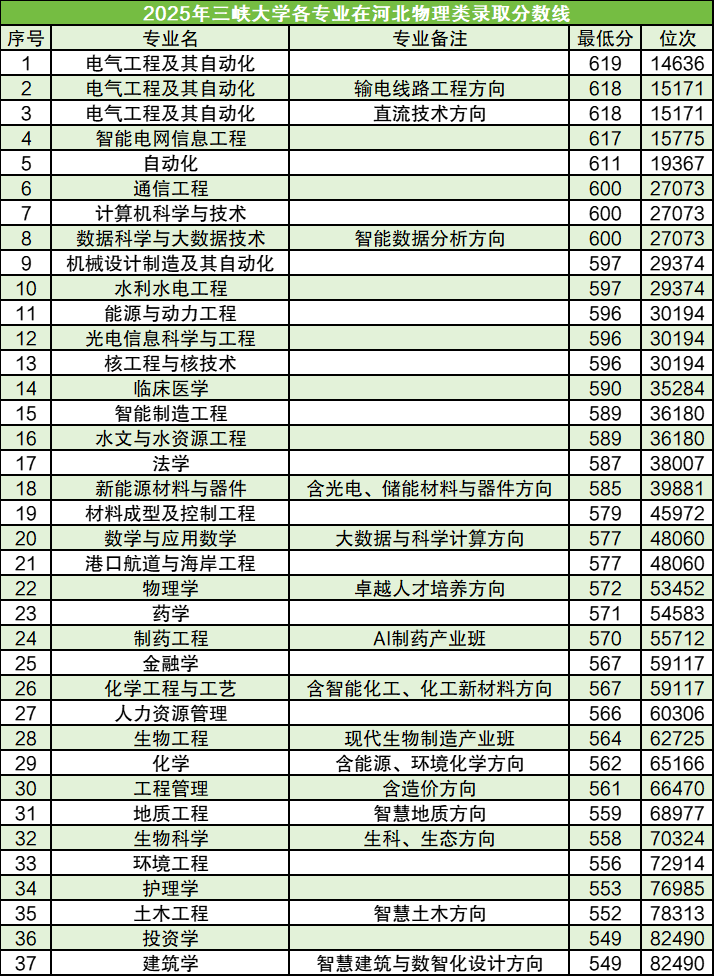 2025年三峡大学各专业在河北物理类录取分数线

| 序号 | 专业名 | 专业备注 | 最低分 | 位次 |
|---|---|---|---|---|
| 1 | 电气工程及其自动化 |  | 619 | 14636 |
| 2 | 电气工程及其自动化 | 输电线路工程方向 | 618 | 15171 |
| 3 | 电气工程及其自动化 | 直流技术方向 | 618 | 15171 |
| 4 | 智能电网信息工程 |  | 617 | 15775 |
| 5 | 自动化 |  | 611 | 19367 |
| 6 | 通信工程 |  | 600 | 27073 |
| 7 | 计算机科学与技术 |  | 600 | 27073 |
| 8 | 数据科学与大数据技术 | 智能数据分析方向 | 600 | 27073 |
| 9 | 机械设计制造及其自动化 |  | 597 | 29374 |
| 10 | 水利水电工程 |  | 597 | 29374 |
| 11 | 能源与动力工程 |  | 596 | 30194 |
| 12 | 光电信息科学与工程 |  | 596 | 30194 |
| 13 | 核工程与核技术 |  | 596 | 30194 |
| 14 | 临床医学 |  | 590 | 35284 |
| 15 | 智能制造工程 |  | 589 | 36180 |
| 16 | 水文与水资源工程 |  | 589 | 36180 |
| 17 | 法学 |  | 587 | 38007 |
| 18 | 新能源材料与器件 | 含光电、储能材料与器件方向 | 585 | 39881 |
| 19 | 材料成型及控制工程 |  | 579 | 45972 |
| 20 | 数学与应用数学 | 大数据与科学计算方向 | 577 | 48060 |
| 21 | 港口航道与海岸工程 |  | 577 | 48060 |
| 22 | 物理学 | 卓越人才培养方向 | 572 | 53452 |
| 23 | 药学 |  | 571 | 54583 |
| 24 | 制药工程 | AI制药产业班 | 570 | 55712 |
| 25 | 金融学 |  | 567 | 59117 |
| 26 | 化学工程与工艺 | 含智能化工、化工新材料方向 | 567 | 59117 |
| 27 | 人力资源管理 |  | 566 | 60306 |
| 28 | 生物工程 | 现代生物制造产业班 | 564 | 62725 |
| 29 | 化学 | 含能源、环境化学方向 | 562 | 65166 |
| 30 | 工程管理 | 含造价方向 | 561 | 66470 |
| 31 | 地质工程 | 智慧地质方向 | 559 | 68977 |
| 32 | 生物科学 | 生科、生态方向 | 558 | 70324 |
| 33 | 环境工程 |  | 556 | 72914 |
| 34 | 护理学 |  | 553 | 76985 |
| 35 | 土木工程 | 智慧土木方向 | 552 | 78313 |
| 36 | 投资学 |  | 549 | 82490 |
| 37 | 建筑学 | 智慧建筑与数智化设计方向 | 549 | 82490 |